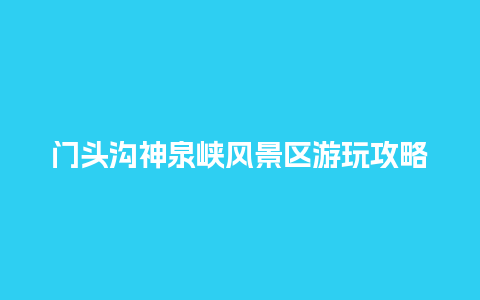 门头沟神泉峡风景区游玩攻略